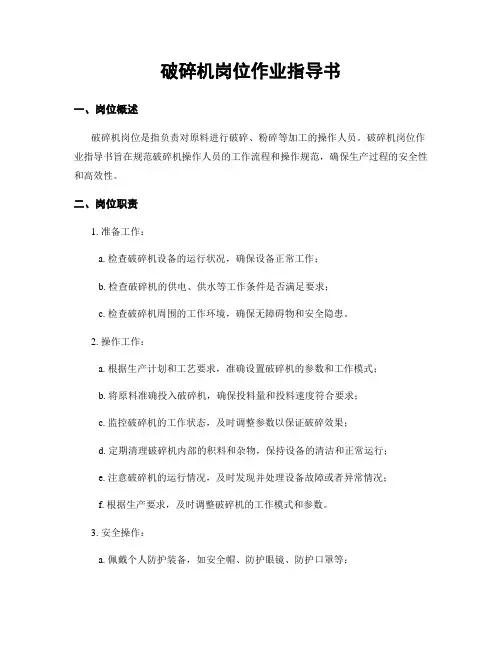 破碎机岗位作业指导书

一、岗位概述

破碎机岗位是指负责对原料进行破碎、粉碎等加工的操作人员。破碎机岗位作业指导书旨在规范破碎机操作人员的工作流程和操作规范，确保生产过程的安全性和高效性。

二、岗位职责

1. 准备工作：

a. 检查破碎机设备的运行状况，确保设备正常工作；

b. 检查破碎机的供电、供水等工作条件是否满足要求；

c. 检查破碎机周围的工作环境，确保无障碍物和安全隐患。

2. 操作工作：

a. 根据生产计划和工艺要求，准确设置破碎机的参数和工作模式；

b. 将原料准确投入破碎机，确保投料量和投料速度符合要求；

c. 监控破碎机的工作状态，及时调整参数以保证破碎效果；

d. 定期清理破碎机内部的积料和杂物，保持设备的清洁和正常运行；

e. 注意破碎机的运行情况，及时发现并处理设备故障或者异常情况；

f. 根据生产要求，及时调整破碎机的工作模式和参数。

3. 安全操作：

a. 佩戴个人防护装备，如安全帽、防护眼镜、防护口罩等；